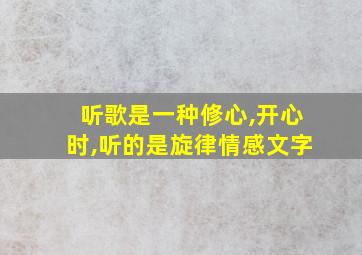 听歌是一种修心,开心时,听的是旋律情感文字